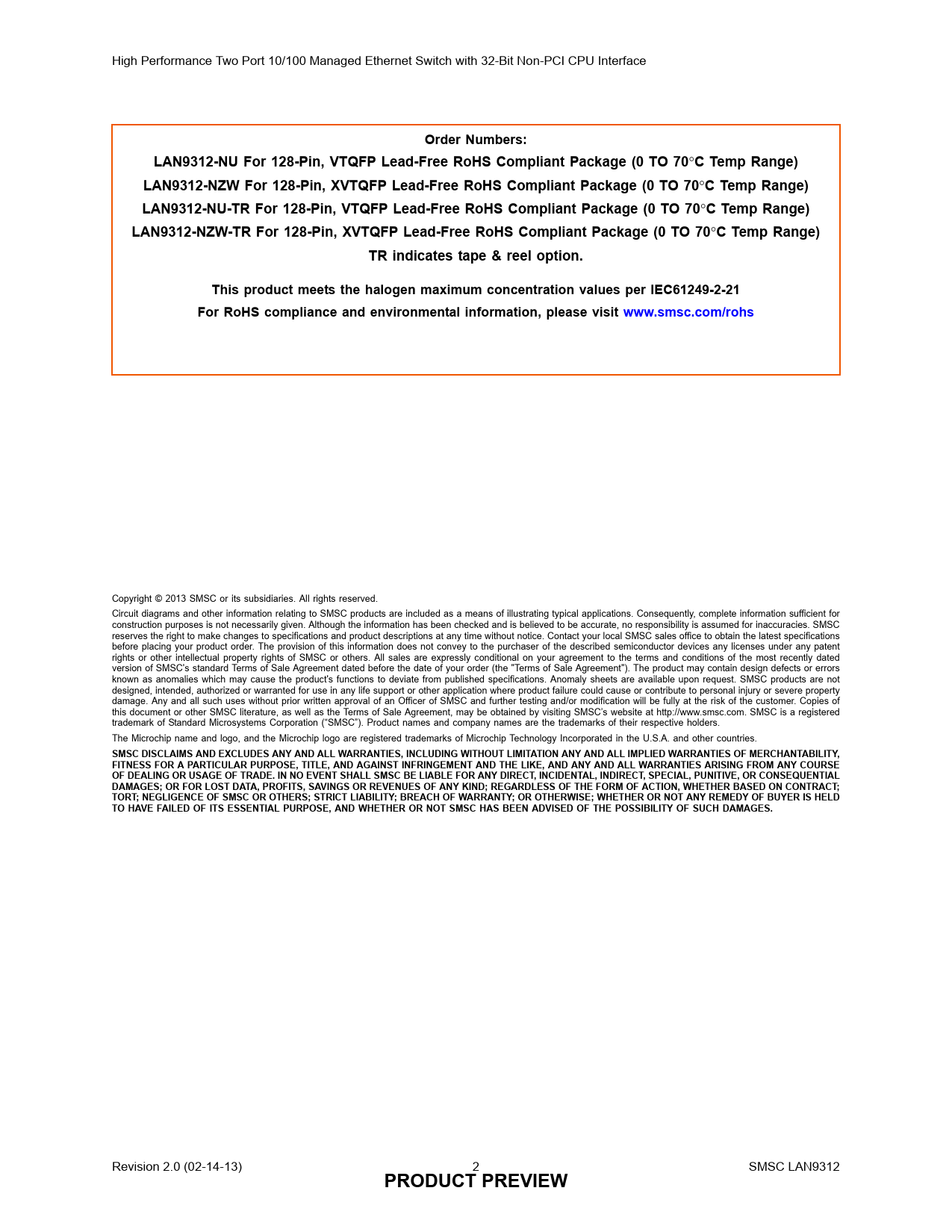 High Performance Two Port 10/100 Managed Ethernet Switch with 32-Bit Non-PCI CPU Interface

Order Numbers:
LAN9312-NU For 128-Pin, VTQFP Lead-Free RoHS Compliant Package (0 TO 70°C Temp Range)
LAN9312-NZW For 128-Pin, XVTQFP Lead-Free RoHS Compliant Package (0 TO 70°C Temp Range)
LAN9312-NU-TR For 128-Pin, VTQFP Lead-Free RoHS Compliant Package (0 TO 70°C Temp Range)
LAN9312-NZW-TR For 128-Pin, XVTQFP Lead-Free RoHS Compliant Package (0 TO 70°C Temp Range)
TR indicates tape & reel option.

This product meets the halogen maximum concentration values per IEC61249-2-21
For RoHS compliance and environmental information, please visit www.smsc.com/rohs

Copyright © 2013 SMSC or its subsidiaries. All rights reserved.

Circuit diagrams and other information relating to SMSC products are included as a means of illustrating typical applications. Consequently, complete information sufficient for construction purposes is not necessarily given. Although the information has been checked and is believed to be accurate, no responsibility is assumed for inaccuracies. SMSC reserves the right to make changes to specifications and product descriptions at any time without notice. Contact your local SMSC sales office to obtain the latest specifications before placing your product order. The provision of this information does not convey to the purchaser of the described semiconductor devices any licenses under any patent rights or other intellectual property rights of SMSC or others. All sales are expressly conditional on your agreement to the terms and conditions of the most recently dated version of SMSC's standard Terms of Sale Agreement dated before the date of your order (the "Terms of Sale Agreement"). The product may contain design defects or errors known as anomalies which may cause the product's functions to deviate from published specifications. Anomaly sheets are available upon request. SMSC products are not designed, intended, authorized or warranted for use in any life support or other application where product failure could cause or contribute to personal injury or severe property damage. Any and all such uses without prior written approval of an Officer of SMSC and further testing and/or modification will be fully at the risk of the customer. Copies of this document or other SMSC literature, as well as the Terms of Sale Agreement, may be obtained by visiting SMSC's website at http://www.smsc.com. SMSC is a registered trademark of Standard Microsystems Corporation ("SMSC"). Product names and company names are the trademarks of their respective holders.

The Microchip name and logo, and the Microchip logo are registered trademarks of Microchip Technology Incorporated in the U.S.A. and other countries.

SMSC DISCLAIMS AND EXCLUDES ANY AND ALL WARRANTIES, INCLUDING WITHOUT LIMITATION ANY AND ALL IMPLIED WARRANTIES OF MERCHANTABILITY, FITNESS FOR A PARTICULAR PURPOSE, TITLE, AND AGAINST INFRINGEMENT AND THE LIKE, AND ANY AND ALL WARRANTIES ARISING FROM ANY COURSE OF DEALING OR USAGE OF TRADE. IN NO EVENT SHALL SMSC BE LIABLE FOR ANY DIRECT, INCIDENTAL, INDIRECT, SPECIAL, PUNITIVE, OR CONSEQUENTIAL DAMAGES; OR FOR LOST DATA, PROFITS, SAVINGS OR REVENUES OF ANY KIND; REGARDLESS OF THE FORM OF ACTION, WHETHER BASED ON CONTRACT; TORT; NEGLIGENCE OF SMSC OR OTHERS; STRICT LIABILITY; BREACH OF WARRANTY; OR OTHERWISE; WHETHER OR NOT ANY REMEDY OF BUYER IS HELD TO HAVE FAILED OF ITS ESSENTIAL PURPOSE, AND WHETHER OR NOT SMSC HAS BEEN ADVISED OF THE POSSIBILITY OF SUCH DAMAGES.

Revision 2.0 (02-14-13) 2 SMSC LAN9312
PRODUCT PREVIEW